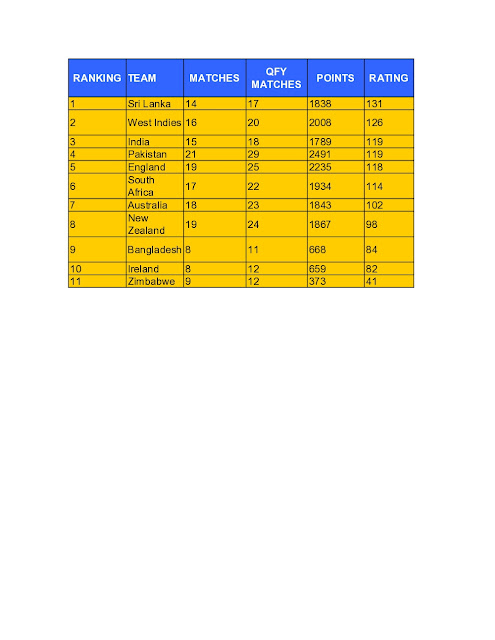 | RANKING | TEAM | MATCHES | QFY MATCHES | POINTS | RATING |
|---|---|---|---|---|---|
| 1 | Sri Lanka | 14 | 17 | 1838 | 131 |
| 2 | West Indies | 16 | 20 | 2008 | 126 |
| 3 | India | 15 | 18 | 1789 | 119 |
| 4 | Pakistan | 21 | 29 | 2491 | 119 |
| 5 | England | 19 | 25 | 2235 | 118 |
| 6 | South Africa | 17 | 22 | 1934 | 114 |
| 7 | Australia | 18 | 23 | 1843 | 102 |
| 8 | New Zealand | 19 | 24 | 1867 | 98 |
| 9 | Bangladesh | 8 | 11 | 668 | 84 |
| 10 | Ireland | 8 | 12 | 659 | 82 |
| 11 | Zimbabwe | 9 | 12 | 373 | 41 |